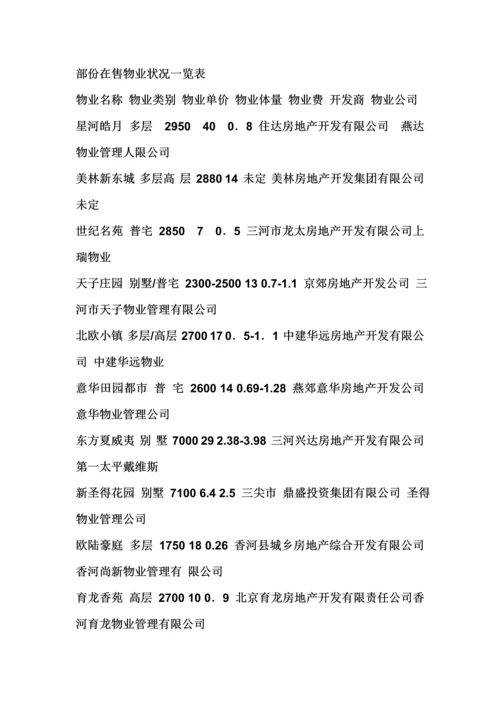 部份在售物业状况一览表

物业名称 物业类别 物业单价 物业体量 物业费 开发商 物业公司

星河皓月 多层 2950 40 0．8 住达房地产开发有限公司 燕达物业管理人限公司

美林新东城 多层高 层 2880 14 未定 美林房地产开发集团有限公司 未定

世纪名苑 普宅 2850 7 0．5 三河市龙太房地产开发有限公司上瑞物业

天子庄园 别墅/普宅 2300-2500 13 0.7-1.1 京郊房地产开发公司 三河市天子物业管理有限公司

北欧小镇 多层/高层 2700 17 0．5-1．1 中建华远房地产开发有限公司 中建华远物业

意华田园都市 普 宅 2600 14 0.69-1.28 燕郊意华房地产开发公司 意华物业管理公司

东方夏威夷 别 墅 7000 29 2.38-3.98 三河兴达房地产开发有限公司 第一太平戴维斯

新圣得花园 别墅 7100 6.4 2.5 三尖市 鼎盛投资集团有限公司 圣得物业管理公司

欧陆豪庭 多层 1750 18 0.26 香河县城乡房地产综合开发有限公司 香河尚新物业管理有 限公司

育龙香苑 高层 2700 10 0．9 北京育龙房地产开发有限责任公司香河育龙物业管理有限公司